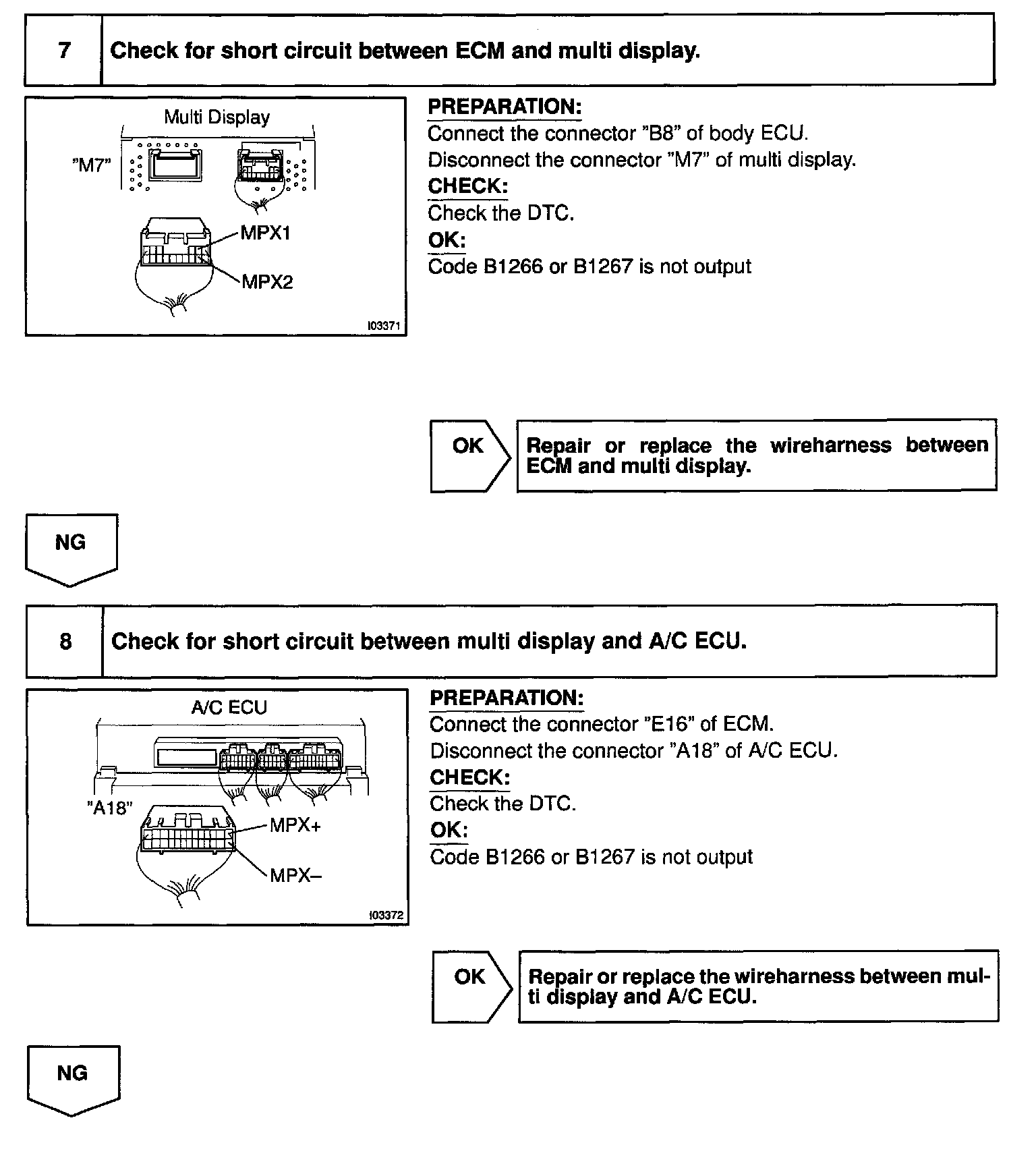 7 Check for short circuit between ECM and multi display.

Multi Display
"M7"
MPX1
MPX2
I03371

PREPARATION:
Connect the connector "B8" of body ECU.
Disconnect the connector "M7" of multi display.
CHECK:
Check the DTC.
OK:
Code B1266 or B1267 is not output

OK
Repair or replace the wireharness between ECM and multi display.

NG

8 Check for short circuit between multi display and A/C ECU.

A/C ECU
"A18"
MPX+
MPX–
I03372

PREPARATION:
Connect the connector "E16" of ECM.
Disconnect the connector "A18" of A/C ECU.
CHECK:
Check the DTC.
OK:
Code B1266 or B1267 is not output

OK
Repair or replace the wireharness between multi display and A/C ECU.

NG